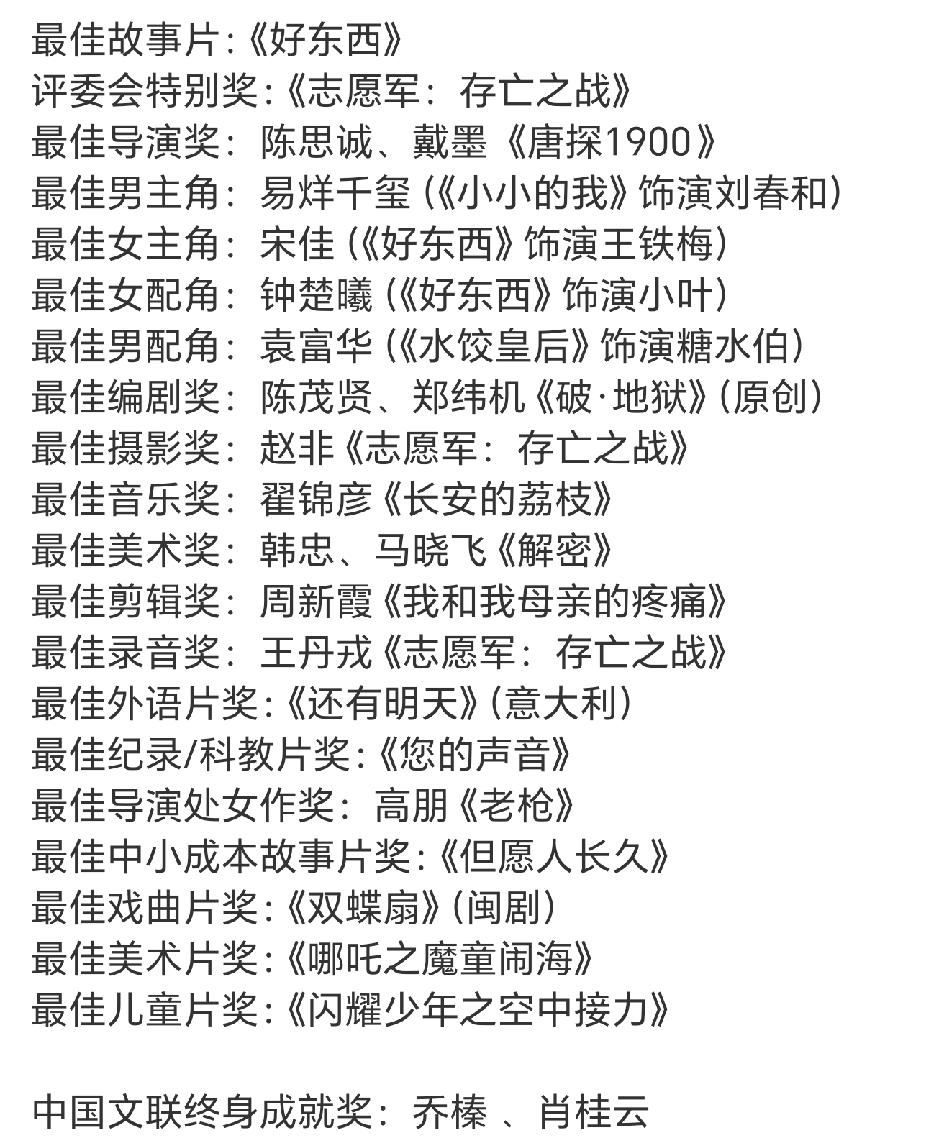 最佳故事片:《好东西》
评委会特别奖:《志愿军：存亡之战》
最佳导演奖：陈思诚、戴墨《唐探1900》
最佳男主角：易烊千玺（《小小的我》饰演刘春和）
最佳女主角：宋佳（《好东西》饰演王铁梅）
最佳女配角：钟楚曦（《好东西》饰演小叶）
最佳男配角：袁富华（《水饺皇后》饰演糖水伯）
最佳编剧奖：陈茂贤、郑纬机《破·地狱》（原创）
最佳摄影奖：赵非《志愿军：存亡之战》
最佳音乐奖：翟锦彦《长安的荔枝》
最佳美术奖：韩忠、马晓飞《解密》
最佳剪辑奖：周新霞《我和我母亲的疼痛》
最佳录音奖：王丹戎《志愿军：存亡之战》
最佳外语片奖:《还有明天》（意大利）
最佳纪录/科教片奖:《您的声音》
最佳导演处女作奖：高朋《老枪》
最佳中小成本故事片奖:《但愿人长久》
最佳戏曲片奖:《双蝶扇》（闽剧）
最佳美术片奖:《哪吒之魔童闹海》
最佳儿童片奖:《闪耀少年之空中接力》

中国文联终身成就奖：乔榛 、肖桂云